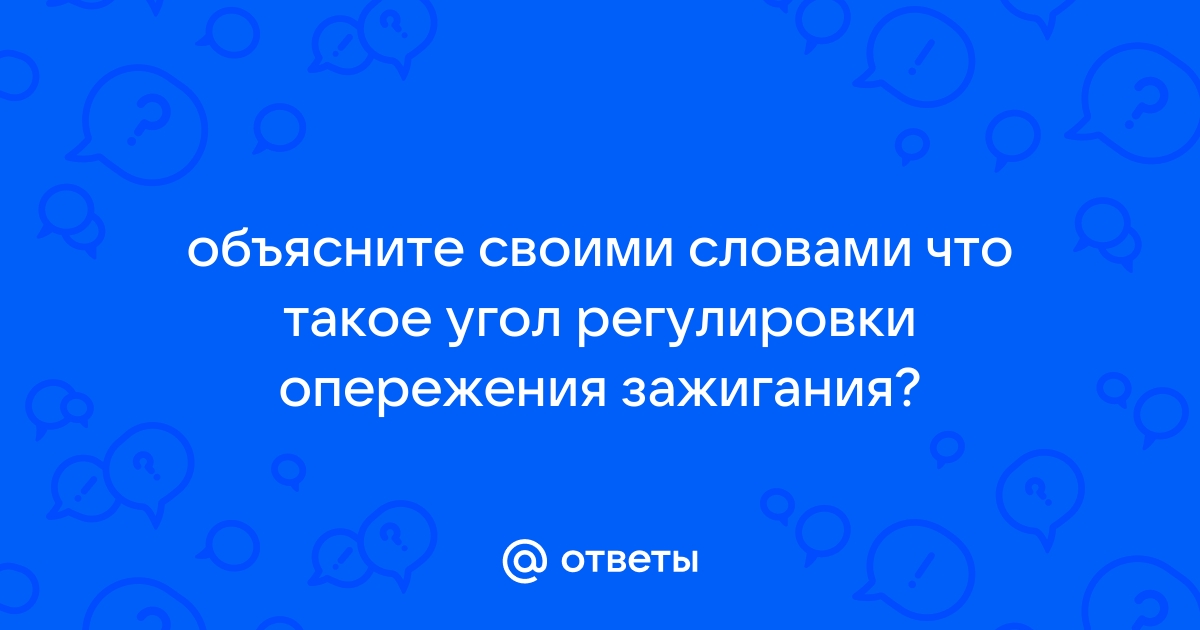 объясните своими словами что такое угол регулировки опережения зажигания?

@ ответы